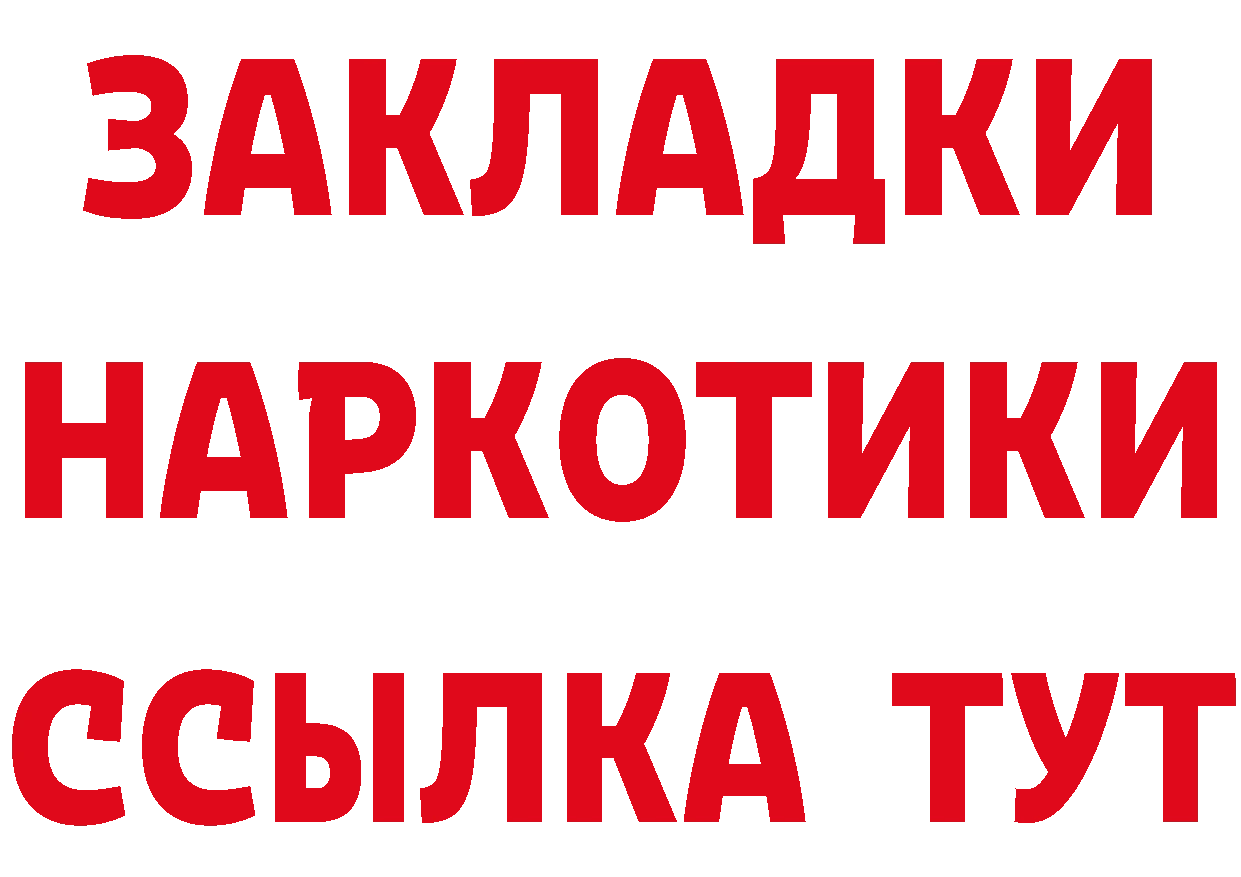 ЗАКЛАДКИ
НАРКОТИКИ
ССЫЛКА ТУТ